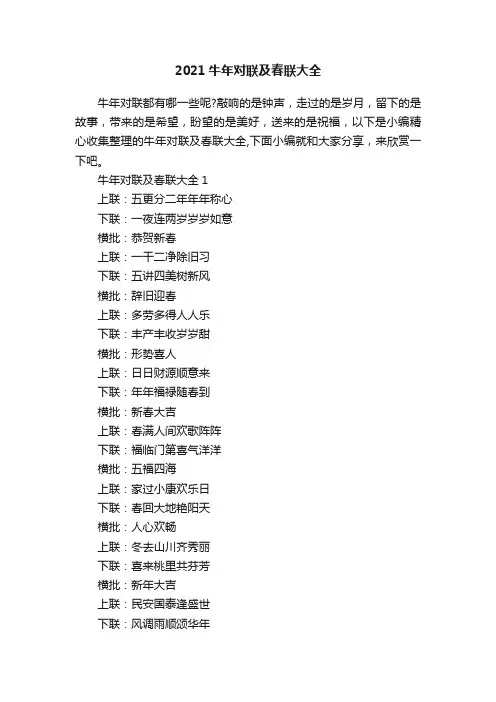 2021 牛年对联及春联大全

牛年对联都有哪一些呢?敲响的是钟声，走过的是岁月，留下的是故事，带来的是希望，盼望的是美好，送来的是祝福，以下是小编精心收集整理的牛年对联及春联大全,下面小编就和大家分享，来欣赏一下吧。

牛年对联及春联大全 1

上联：五更分二年年年称心

下联：一夜连两岁岁岁如意

横批：恭贺新春

上联：一干二净除旧习

下联：五讲四美树新风

横批：辞旧迎春

上联：多劳多得人人乐

下联：丰产丰收岁岁甜

横批：形势喜人

上联：日日财源顺意来

下联：年年福禄随春到

横批：新春大吉

上联：春满人间欢歌阵阵

下联：福临门第喜气洋洋

横批：五福四海

上联：家过小康欢乐日

下联：春回大地艳阳天

横批：人心欢畅

上联：冬去山川齐秀丽

下联：喜来桃里共芬芳

横批：新年大吉

上联：民安国泰逢盛世

下联：风调雨顺颂华年